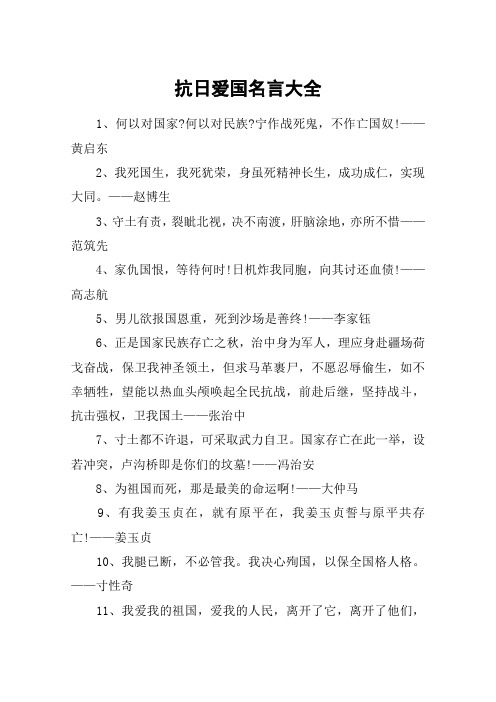 抗日爱国名言大全

1、何以对国家?何以对民族?宁作战死鬼，不作亡国奴!——黄启东

2、我死国生，我死犹荣，身虽死精神长生，成功成仁，实现大同。——赵博生

3、守土有责，裂眦北视，决不南渡，肝脑涂地，亦所不惜——范筑先

4、家仇国恨，等待何时!日机炸我同胞，向其讨还血债!——高志航

5、男儿欲报国恩重，死到沙场是善终!——李家钰

6、正是国家民族存亡之秋，治中身为军人，理应身赴疆场荷戈奋战，保卫我神圣领土，但求马革裹尸，不愿忍辱偷生，如不幸牺牲，望能以热血头颅唤起全民抗战，前赴后继，坚持战斗，抗击强权，卫我国土——张治中

7、寸土都不许退，可采取武力自卫。国家存亡在此一举，设若冲突，卢沟桥即是你们的坟墓!——冯治安

8、为祖国而死，那是最美的命运啊!——大仲马

9、有我姜玉贞在，就有原平在，我姜玉贞誓与原平共存亡!——姜玉贞

10、我腿已断，不必管我。我决心殉国，以保全国格人格。——寸性奇

11、我爱我的祖国，爱我的人民，离开了它，离开了他们，